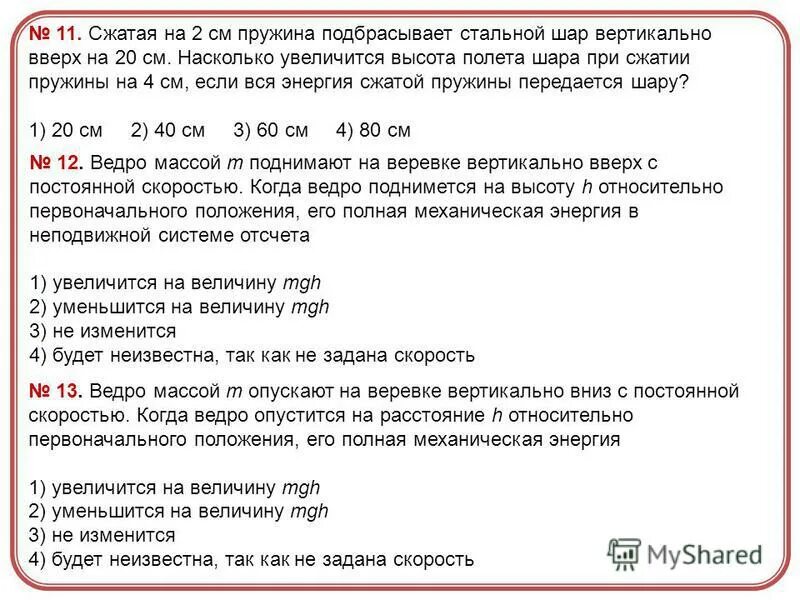 № 11. Сжатая на 2 см пружина подбрасывает стальной шар вертикально вверх на 20 см. Насколько увеличится высота полета шара при сжатии пружины на 4 см, если вся энергия сжатой пружины передается шару?

1) 20 см 2) 40 см 3) 60 см 4) 80 см

№ 12. Ведро массой $m$ поднимают на веревке вертикально вверх с постоянной скоростью. Когда ведро поднимется на высоту $h$ относительно первоначального положения, его полная механическая энергия в неподвижной системе отсчета

1) увеличится на величину $mgh$
2) уменьшится на величину $mgh$
3) не изменится
4) будет неизвестна, так как не задана скорость

№ 13. Ведро массой $m$ опускают на веревке вертикально вниз с постоянной скоростью. Когда ведро опустится на расстояние $h$ относительно первоначального положения, его полная механическая энергия

1) увеличится на величину $mgh$
2) уменьшится на величину $mgh$
3) не изменится
4) будет неизвестна, так как не задана скорость

MyShared